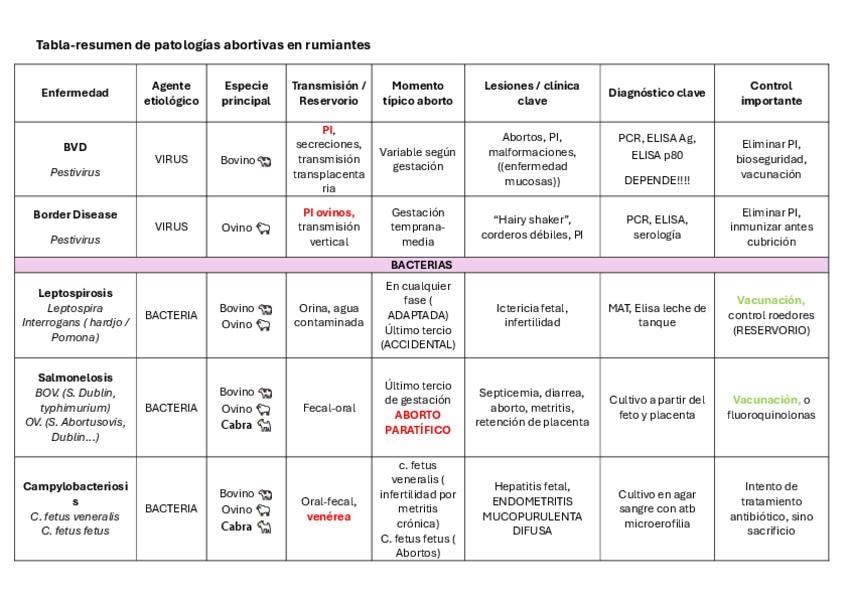 Tabla-resumen de patologías abortivas en rumiantes

| Enfermedad | Agente etiológico | Especie principal | Transmisión / Reservorio | Momento típico aborto | Lesiones / clínica clave | Diagnóstico clave | Control importante |
|---|---|---|---|---|---|---|---|
| BVD Pestivirus | VIRUS | Bovino | PI, secreciones, transmisión transplacentaria | Variable según gestación | Abortos, PI, malformaciones, ((enfermedad mucosas)) | PCR, ELISA Ag, ELISA p80 DEPENDE!!!! | Eliminar PI, bioseguridad, vacunación |
| Border Disease Pestivirus | VIRUS | Ovino | PI ovinos, transmisión vertical | Gestación temprana-media | "Hairy shaker", corderos débiles, PI | PCR, ELISA, serología | Eliminar PI, inmunizar antes cubrición |
| BACTERIAS | | | | | | | |
| Leptospirosis Leptospira Interrogans ( hardjo / Pomona) | BACTERIA | Bovino Ovino | Orina, agua contaminada | En cualquier fase ( ADAPTADA) Último tercio (ACCIDENTAL) | Ictericia fetal, infertilidad | MAT, Elisa leche de tanque | Vacunación, control roedores (RESERVORIO) |
| Salmonelosis BOV. (S. Dublin, typhimurium) OV. (S. Abortusovis, Dublin...) | BACTERIA | Bovino Ovino Cabra | Fecal-oral | Último tercio de gestación ABORTO PARATÍFICO | Septicemia, diarrea, aborto, metritis, retención de placenta | Cultivo a partir del feto y placenta | Vacunación, o fluoroquinolonas |
| Campylobacteriosis C. fetus veneralis C. fetus fetus | BACTERIA | Bovino Ovino Cabra | Oral-fecal, venérea | c. fetus veneralis ( infertilidad por metritis crónica) C. fetus fetus ( Abortos) | Hepatitis fetal, ENDOMETRITIS MUCOPURULENTA DIFUSA | Cultivo en agar sangre con atb microerofilia | Intento de tratamiento antibiótico, sino sacrificio |